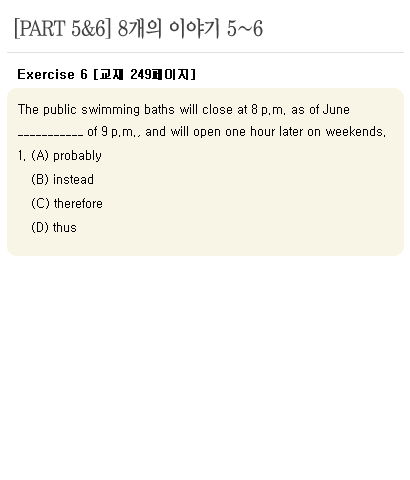 [PART 5&6] 8개의 이야기 5~6

Exercise 6 [교재 249페이지]

The public swimming baths will close at 8 p.m. as of June ___________ of 9 p.m., and will open one hour later on weekends.

1. (A) probably
(B) instead
(C) therefore
(D) thus